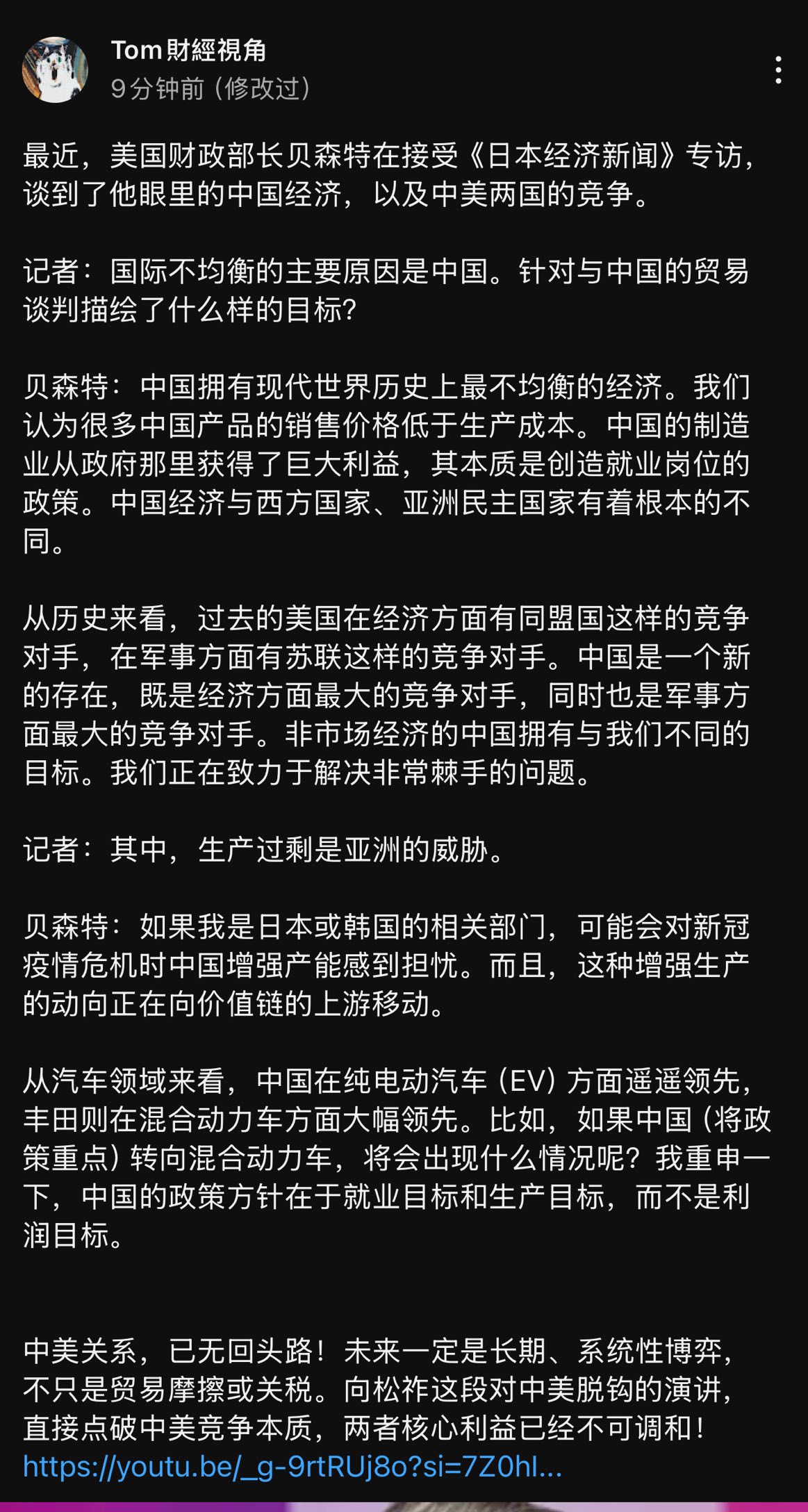 Tom財經視角
9分钟前（修改过）

最近，美国财政部长贝森特在接受《日本经济新闻》专访，谈到了他眼里的中国经济，以及中美两国的竞争。

记者：国际不均衡的主要原因是中国。针对与中国的贸易谈判描绘了什么样的目标？

贝森特：中国拥有现代世界历史上最不均衡的经济。我们认为很多中国产品的销售价格低于生产成本。中国的制造业从政府那里获得了巨大利益，其本质是创造就业岗位的政策。中国经济与西方国家、亚洲民主国家有着根本的不同。

从历史来看，过去的美国在经济方面有同盟国这样的竞争对手，在军事方面有苏联这样的竞争对手。中国是一个新的存在，既是经济方面最大的竞争对手，同时也是军事方面最大的竞争对手。非市场经济的中国拥有与我们不同的目标。我们正在致力于解决非常棘手的问题。

记者：其中，生产过剩是亚洲的威胁。

贝森特：如果我是日本或韩国的相关部门，可能会对新冠疫情危机时中国增强产能感到担忧。而且，这种增强生产的动向正在向价值链的上游移动。

从汽车领域来看，中国在纯电动汽车（EV）方面遥遥领先，丰田则在混合动力车方面大幅领先。比如，如果中国（将政策重点）转向混合动力车，将会出现什么情况呢？我重申一下，中国的政策方针在于就业目标和生产目标，而不是利润目标。

中美关系，已无回头路！未来一定是长期、系统性博弈，不只是贸易摩擦或关税。向松祚这段对中美脱钩的演讲，直接点破中美竞争本质，两者核心利益已经不可调和！
https://youtu.be/_g-9rtRUj8o?si=7Z0hl...